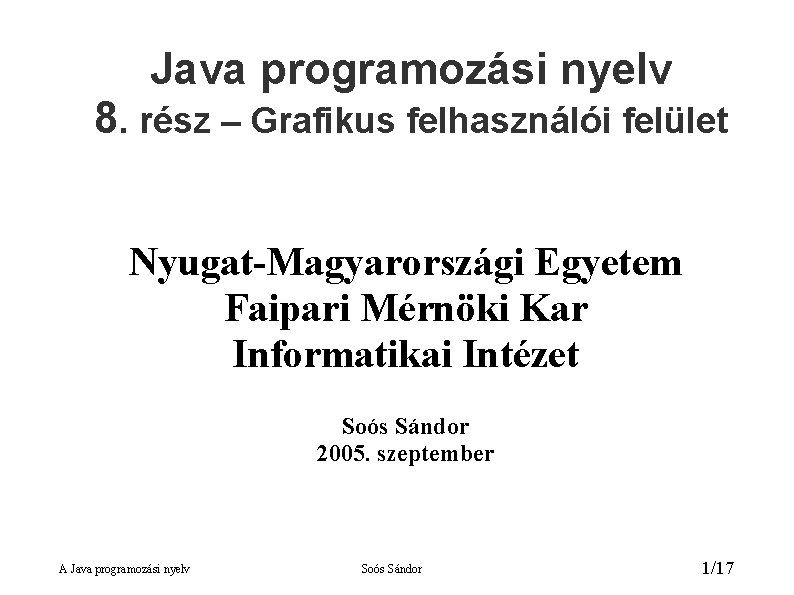 Java programozási nyelv
8. rész – Grafikus felhasználói felület

Nyugat-Magyarországi Egyetem
Faipari Mérnöki Kar
Informatikai Intézet

Soós Sándor
2005. szeptember

A Java programozási nyelv Soós Sándor 1/17